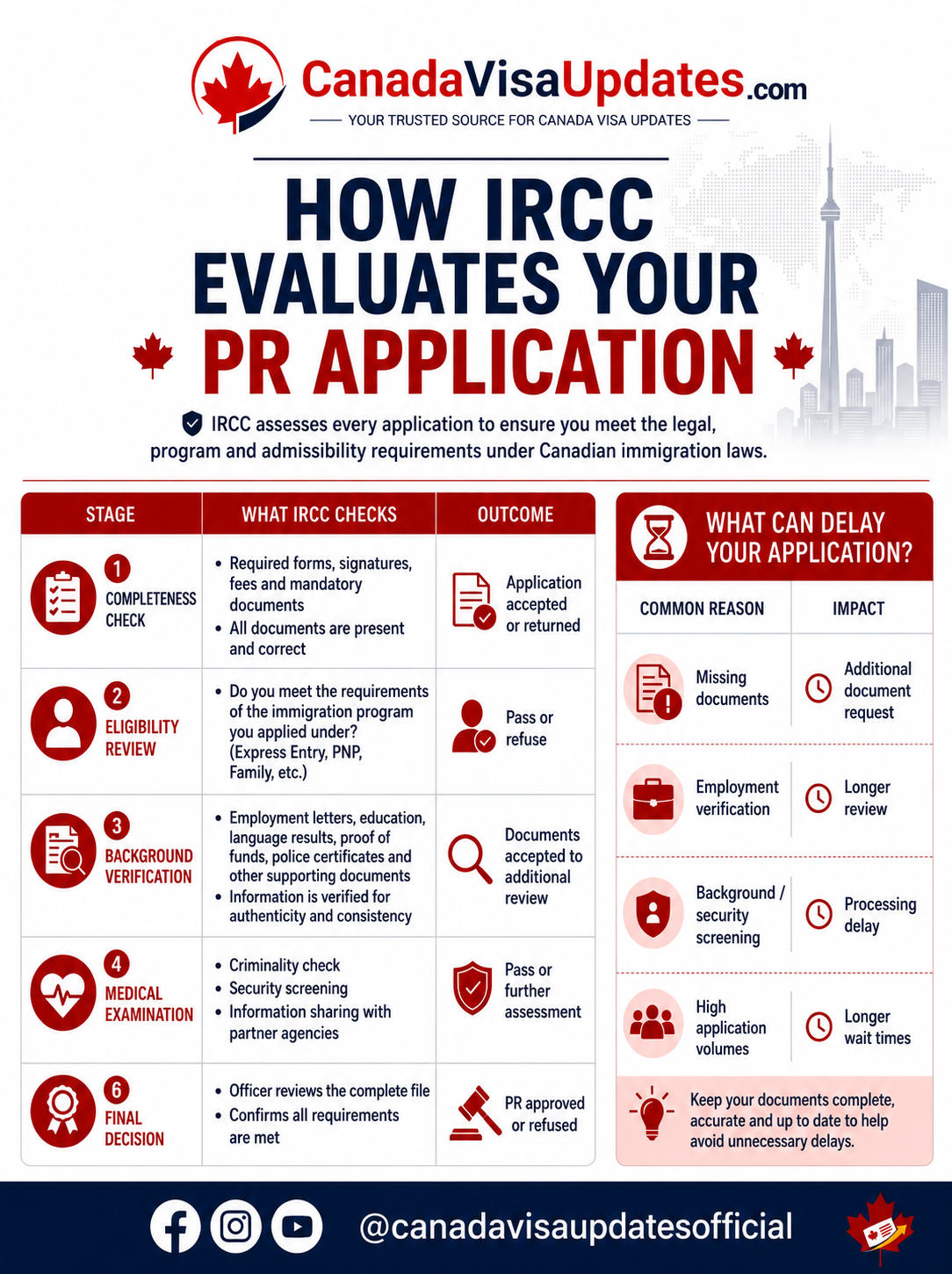 CanadaVisaUpdates.com
YOUR TRUSTED SOURCE FOR CANADA VISA UPDATES

HOW IRCC EVALUATES YOUR PR APPLICATION

IRCC assesses every application to ensure you meet the legal, program and admissibility requirements under Canadian immigration laws.

| STAGE | WHAT IRCC CHECKS | OUTCOME |
|---|---|---|
| 1 COMPLETENESS CHECK | • Required forms, signatures, fees and mandatory documents • All documents are present and correct | Application accepted or returned |
| 2 ELIGIBILITY REVIEW | • Do you meet the requirements of the immigration program you applied under? (Express Entry, PNP, Family, etc.) | Pass or refuse |
| 3 BACKGROUND VERIFICATION | • Employment letters, education, language results, proof of funds, police certificates and other supporting documents • Information is verified for authenticity and consistency | Documents accepted to additional review |
| 4 MEDICAL EXAMINATION | • Criminality check • Security screening • Information sharing with partner agencies | Pass or further assessment |
| 6 FINAL DECISION | • Officer reviews the complete file • Confirms all requirements are met | PR approved or refused |

WHAT CAN DELAY YOUR APPLICATION?

| COMMON REASON | IMPACT |
|---|---|
| Missing documents | Additional document request |
| Employment verification | Longer review |
| Background / security screening | Processing delay |
| High application volumes | Longer wait times |

Keep your documents complete, accurate and up to date to help avoid unnecessary delays.

@canadavisaupdatesofficial